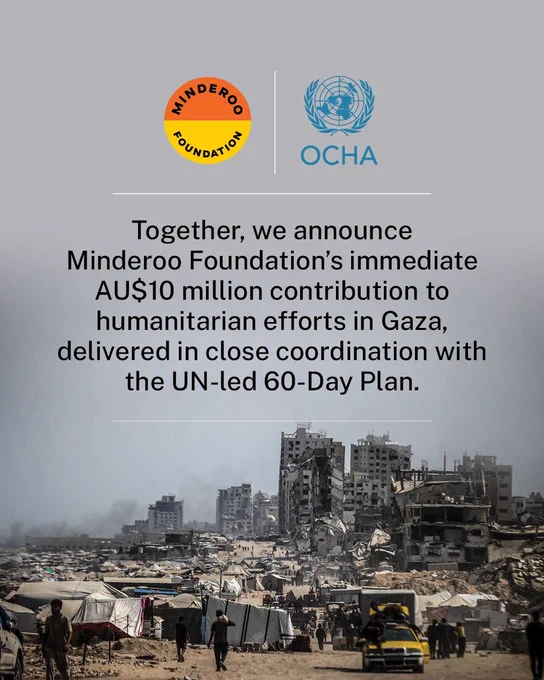 MINDEROO FOUNDATION

OCHA

Together, we announce Minderoo Foundation's immediate AU$10 million contribution to humanitarian efforts in Gaza, delivered in close coordination with the UN-led 60-Day Plan.